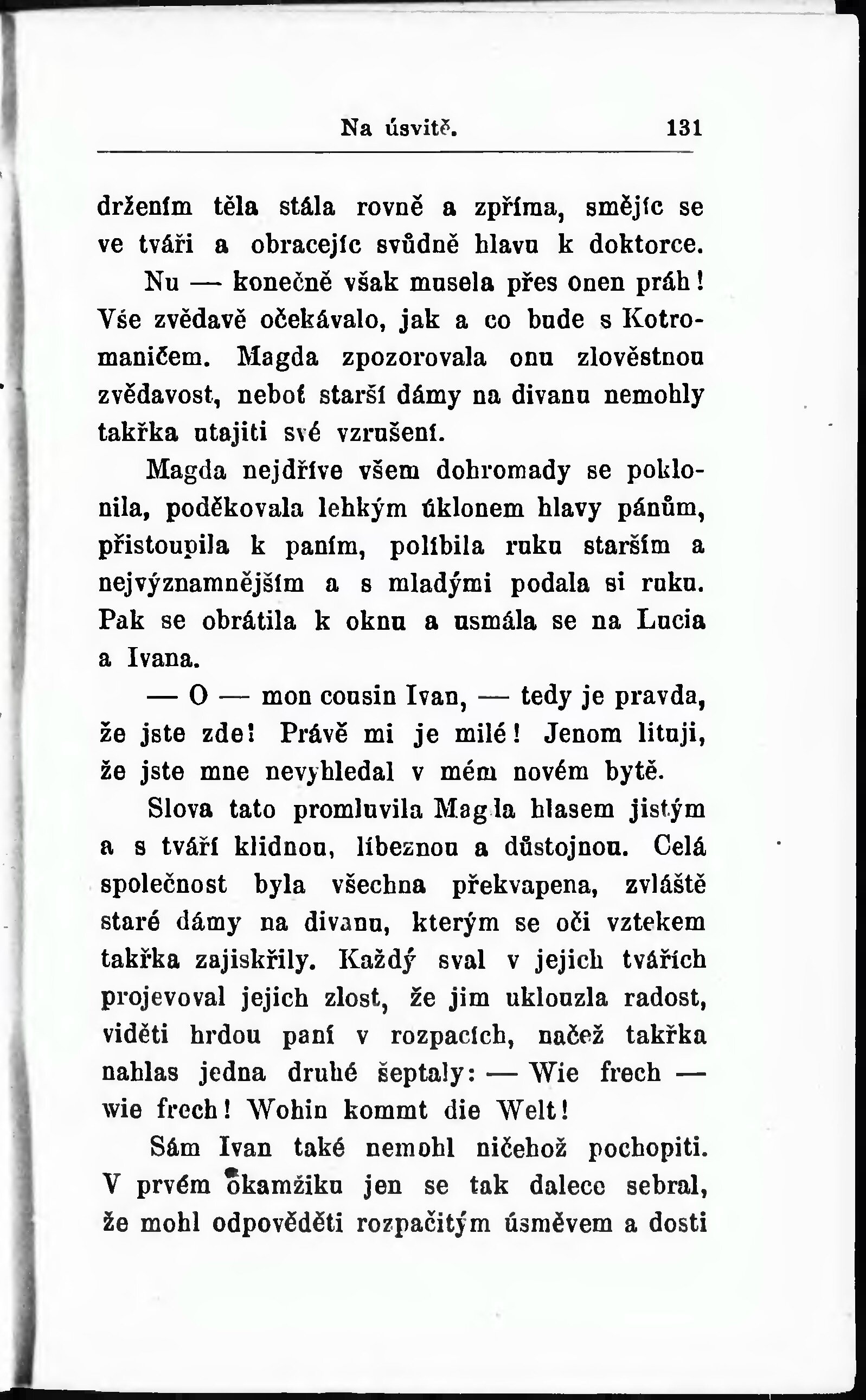 Na úsvitě. 131

držením těla stála rovně a zpříma, smějíc se ve tváři a obracejíc svůdně hlavu k doktorce.

Nu — konečně však musela přes onen práh! Vše zvědavě očekávalo, jak a co bude s Kotromaničem. Magda zpozorovala onu zlověstnou zvědavost, neboť starší dámy na divanu nemohly takřka utajiti své vzrušení.

Magda nejdříve všem dohromady se poklonila, poděkovala lehkým úklonem hlavy pánům, přistoupila k paním, políbila ruku starším a nejvýznamnějším a s mladými podala si ruku. Pak se obrátila k oknu a usmála se na Lucia a Ivana.

— O — mon cousin Ivan, — tedy je pravda, že jste zde! Právě mi je milé! Jenom lituji, že jste mne nevyhledal v mém novém bytě.

Slova tato promluvila Magda hlasem jistým a s tváří klidnou, líbeznou a důstojnou. Celá společnost byla všechna překvapena, zvláště staré dámy na divanu, kterým se oči vztekem takřka zajiskřily. Každý sval v jejich tvářích projevoval jejich zlost, že jim uklouzla radost, viděti hrdou paní v rozpacích, načež takřka nahlas jedna druhé šeptaly: — Wie frech — wie frech! Wohin kommt die Welt!

Sám Ivan také nemohl ničehož pochopiti. V prvém okamžiku jen se tak dalece sebral, že mohl odpověděti rozpačitým úsměvem a dosti